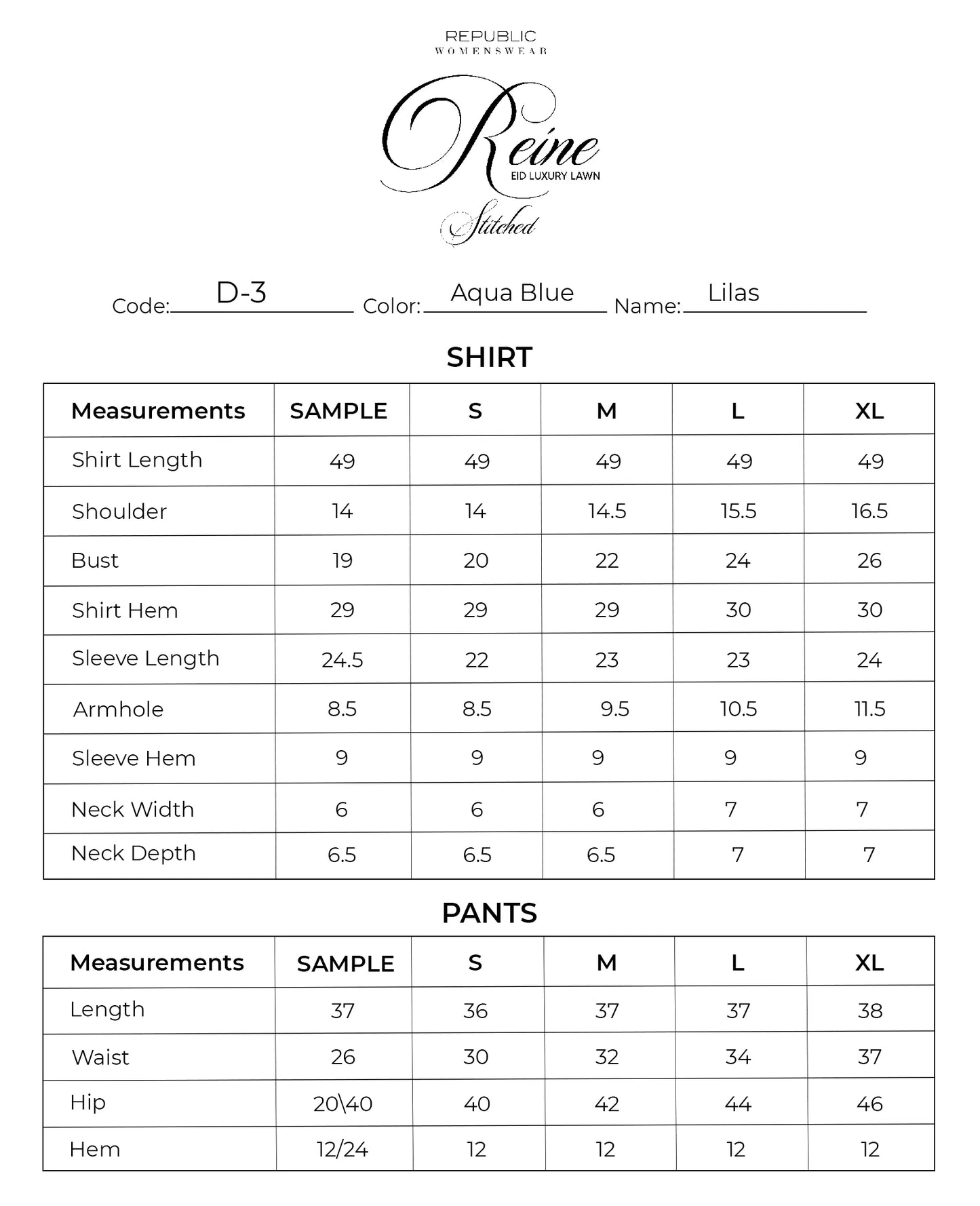 REPUBLIC
WOMENSWEAR

Reine
EID LUXURY LAWN
Stitched

Code: D-3 Color: Aqua Blue Name: Lilas

SHIRT

| Measurements | SAMPLE | S | M | L | XL |
|---|---|---|---|---|---|
| Shirt Length | 49 | 49 | 49 | 49 | 49 |
| Shoulder | 14 | 14 | 14.5 | 15.5 | 16.5 |
| Bust | 19 | 20 | 22 | 24 | 26 |
| Shirt Hem | 29 | 29 | 29 | 30 | 30 |
| Sleeve Length | 24.5 | 22 | 23 | 23 | 24 |
| Armhole | 8.5 | 8.5 | 9.5 | 10.5 | 11.5 |
| Sleeve Hem | 9 | 9 | 9 | 9 | 9 |
| Neck Width | 6 | 6 | 6 | 7 | 7 |
| Neck Depth | 6.5 | 6.5 | 6.5 | 7 | 7 |

PANTS

| Measurements | SAMPLE | S | M | L | XL |
|---|---|---|---|---|---|
| Length | 37 | 36 | 37 | 37 | 38 |
| Waist | 26 | 30 | 32 | 34 | 37 |
| Hip | 20\40 | 40 | 42 | 44 | 46 |
| Hem | 12/24 | 12 | 12 | 12 | 12 |